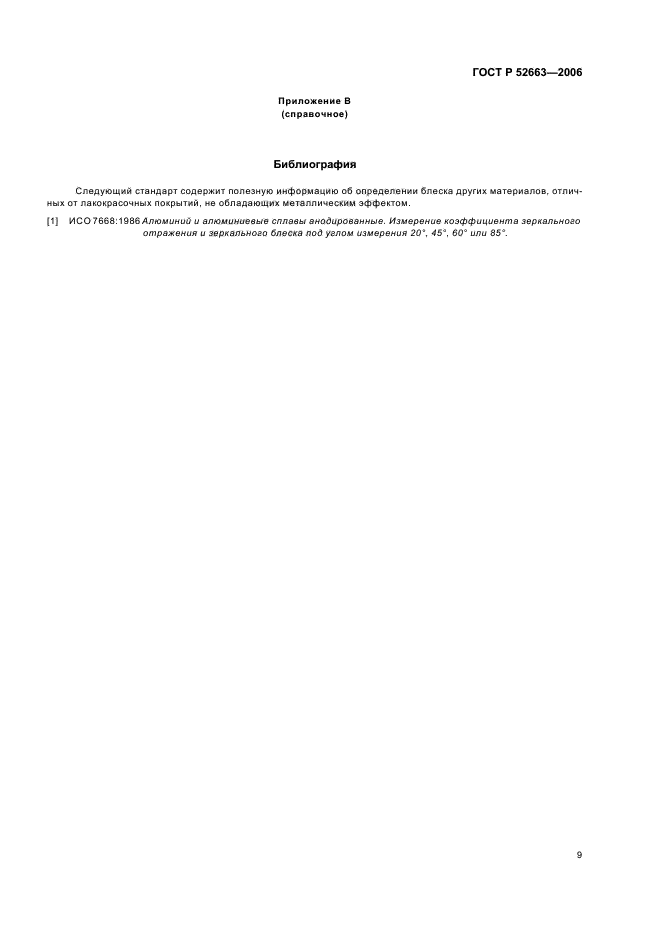 ГОСТ Р 52663—2006

Приложение В
(справочное)

Библиография

Следующий стандарт содержит полезную информацию об определении блеска других материалов, отличных от лакокрасочных покрытий, не обладающих металлическим эффектом.

[1] ИСО 7668:1986 Алюминий и алюминиевые сплавы анодированные. Измерение коэффициента зеркального отражения и зеркального блеска под углом измерения 20°, 45°, 60° или 85°.

9